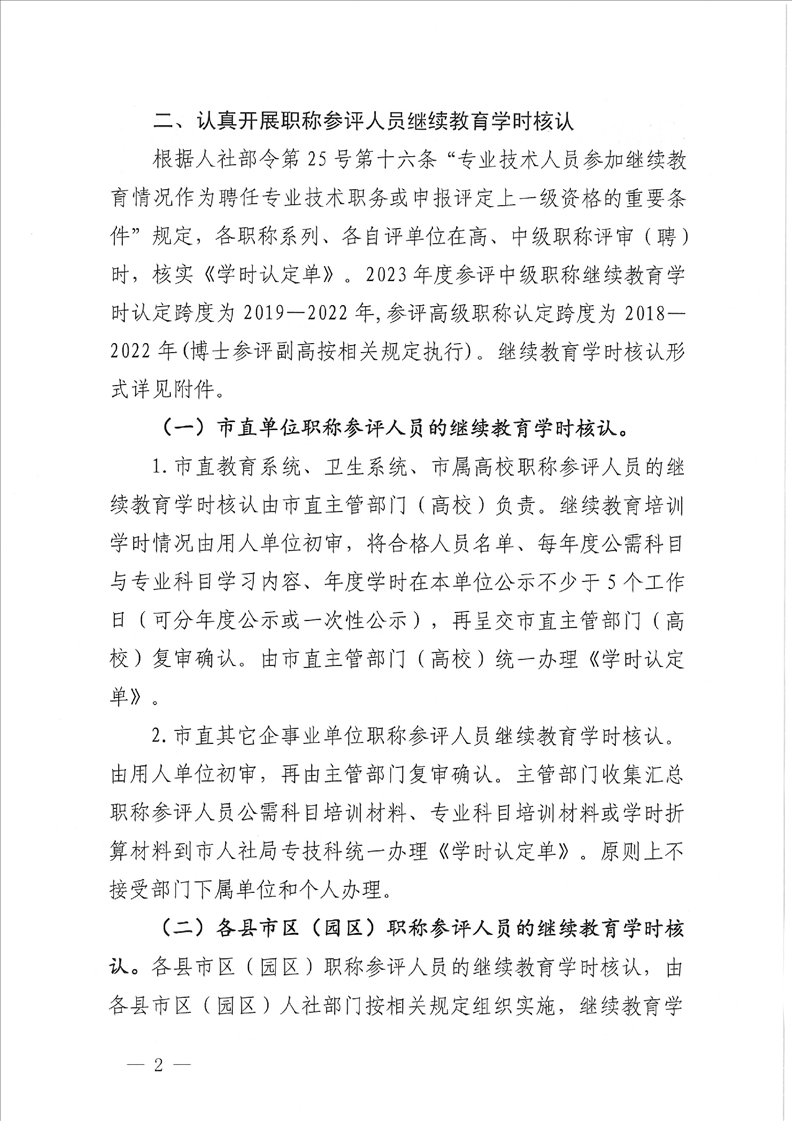 二、认真开展职称参评人员继续教育学时核认

根据人社部令第 25 号第十六条“专业技术人员参加继续教育情况作为聘任专业技术职务或申报评定上一级资格的重要条件”规定，各职称系列、各自评单位在高、中级职称评审（聘）时，核实《学时认定单》。2023 年度参评中级职称继续教育学时认定跨度为 2019—2022 年，参评高级职称认定跨度为 2018—2022 年（博士参评副高按相关规定执行）。继续教育学时核认形式详见附件。

（一）市直单位职称参评人员的继续教育学时核认。

1. 市直教育系统、卫生系统、市属高校职称参评人员的继续教育学时核认由市直主管部门（高校）负责。继续教育培训学时情况由用人单位初审，将合格人员名单、每年度公需科目与专业科目学习内容、年度学时在本单位公示不少于 5 个工作日（可分年度公示或一次性公示），再呈交市直主管部门（高校）复审确认。由市直主管部门（高校）统一办理《学时认定单》。

2. 市直其它企事业单位职称参评人员继续教育学时核认。由用人单位初审，再由主管部门复审确认。主管部门收集汇总职称参评人员公需科目培训材料、专业科目培训材料或学时折算材料到市人社局专技科统一办理《学时认定单》。原则上不接受部门下属单位和个人办理。

（二）各县市区（园区）职称参评人员的继续教育学时核认。各县市区（园区）职称参评人员的继续教育学时核认，由各县市区（园区）人社部门按相关规定组织实施，继续教育学

— 2 —